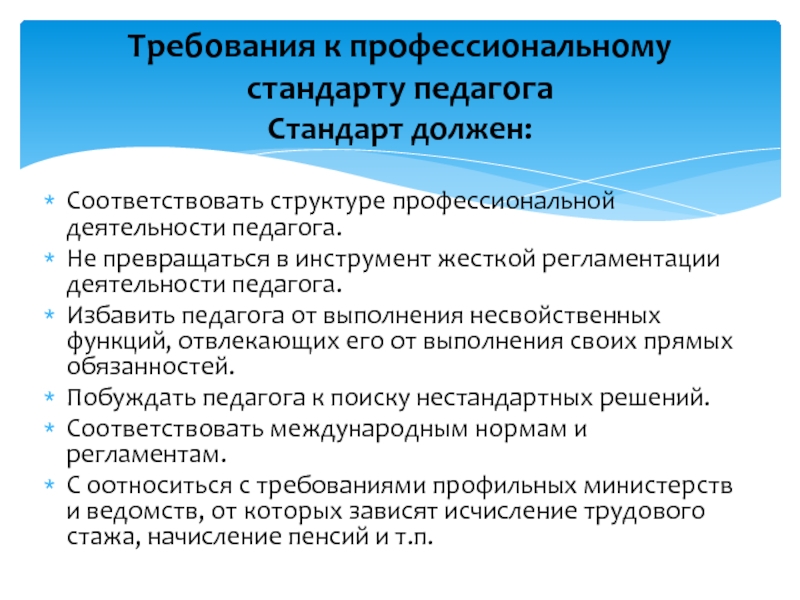 Требования к профессиональному стандарту педагога
Стандарт должен:

* Соответствовать структуре профессиональной деятельности педагога.
* Не превращаться в инструмент жесткой регламентации деятельности педагога.
* Избавить педагога от выполнения несвойственных функций, отвлекающих его от выполнения своих прямых обязанностей.
* Побуждать педагога к поиску нестандартных решений.
* Соответствовать международным нормам и регламентам.
* С оотноситься с требованиями профильных министерств и ведомств, от которых зависят исчисление трудового стажа, начисление пенсий и т.п.